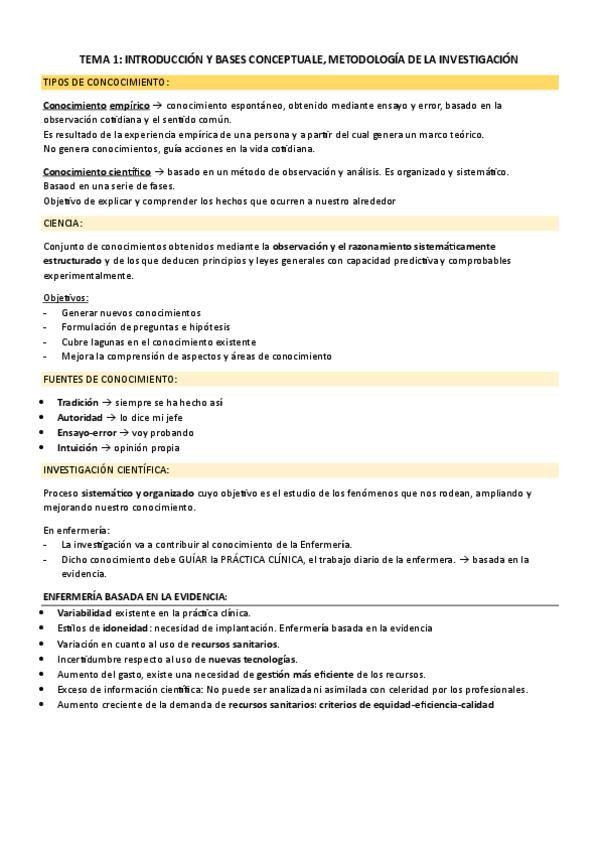 TEMA 1: INTRODUCCIÓN Y BASES CONCEPTUALE, METODOLOGÍA DE LA INVESTIGACIÓN

TIPOS DE CONCOCIMIENTO:

Conocimiento empírico → conocimiento espontáneo, obtenido mediante ensayo y error, basado en la observación cotidiana y el sentido común.
Es resultado de la experiencia empírica de una persona y a partir del cual genera un marco teórico.
No genera conocimientos, guía acciones en la vida cotidiana.

Conocimiento científico → basado en un método de observación y análisis. Es organizado y sistemático.
Basaod en una serie de fases.
Objetivo de explicar y comprender los hechos que ocurren a nuestro alrededor

CIENCIA:

Conjunto de conocimientos obtenidos mediante la observación y el razonamiento sistemáticamente estructurado y de los que deducen principios y leyes generales con capacidad predictiva y comprobables experimentalmente.

Objetivos:
- Generar nuevos conocimientos
- Formulación de preguntas e hipótesis
- Cubre lagunas en el conocimiento existente
- Mejora la comprensión de aspectos y áreas de conocimiento

FUENTES DE CONOCIMIENTO:

• Tradición → siempre se ha hecho así
• Autoridad → lo dice mi jefe
• Ensayo-error → voy probando
• Intuición → opinión propia

INVESTIGACIÓN CIENTÍFICA:

Proceso sistemático y organizado cuyo objetivo es el estudio de los fenómenos que nos rodean, ampliando y mejorando nuestro conocimiento.

En enfermería:
- La investigación va a contribuir al conocimiento de la Enfermería.
- Dicho conocimiento debe GUÍAR la PRÁCTICA CLÍNICA, el trabajo diario de la enfermera. → basada en la evidencia.

ENFERMERÍA BASADA EN LA EVIDENCIA:
• Variabilidad existente en la práctica clínica.
• Estilos de idoneidad: necesidad de implantación. Enfermería basada en la evidencia
• Variación en cuanto al uso de recursos sanitarios.
• Incertidumbre respecto al uso de nuevas tecnologías.
• Aumento del gasto, existe una necesidad de gestión más eficiente de los recursos.
• Exceso de información científica: No puede ser analizada ni asimilada con celeridad por los profesionales.
• Aumento creciente de la demanda de recursos sanitarios: criterios de equidad-eficiencia-calidad